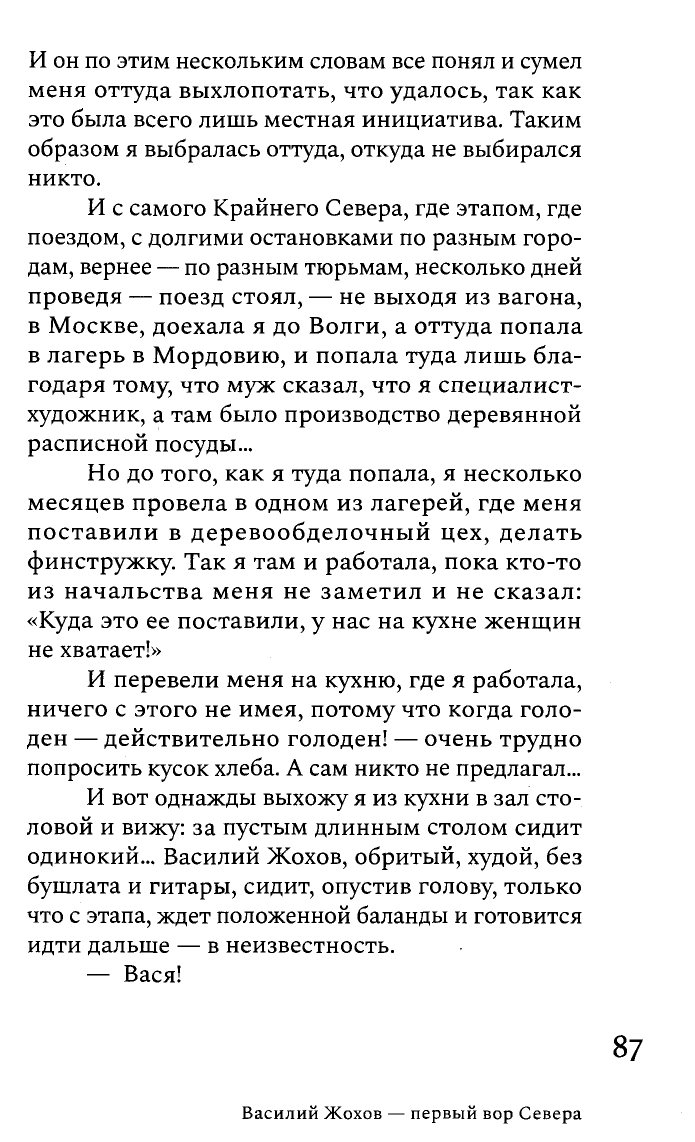 И он по этим нескольким словам все понял и сумел меня оттуда выхлопотать, что удалось, так как это была всего лишь местная инициатива. Таким образом я выбралась оттуда, откуда не выбирался никто.

И с самого Крайнего Севера, где этапом, где поездом, с долгими остановками по разным городам, вернее — по разным тюрьмам, несколько дней проведя — поезд стоял, — не выходя из вагона, в Москве, доехала я до Волги, а оттуда попала в лагерь в Мордовию, и попала туда лишь благодаря тому, что муж сказал, что я специалист-художник, а там было производство деревянной расписной посуды...

Но до того, как я туда попала, я несколько месяцев провела в одном из лагерей, где меня поставили в деревообделочный цех, делать финстружку. Так я там и работала, пока кто-то из начальства меня не заметил и не сказал: «Куда это ее поставили, у нас на кухне женщин не хватает!»

И перевели меня на кухню, где я работала, ничего с этого не имея, потому что когда голоден — действительно голоден! — очень трудно попросить кусок хлеба. А сам никто не предлагал...

И вот однажды выхожу я из кухни в зал столовой и вижу: за пустым длинным столом сидит одинокий... Василий Жохов, обритый, худой, без бушлата и гитары, сидит, опустив голову, только что с этапа, ждет положенной баланды и готовится идти дальше — в неизвестность.

— Вася!

87

Василий Жохов — первый вор Севера